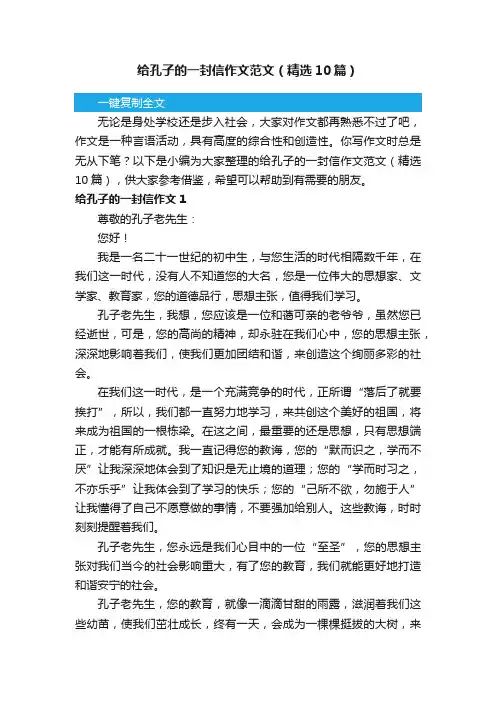 给孔子的一封信作文范文（精选10篇）

一键复制全文

无论是身处学校还是步入社会，大家对作文都再熟悉不过了吧，作文是一种言语活动，具有高度的综合性和创造性。你写作文时总是无从下笔？以下是小编为大家整理的给孔子的一封信作文范文（精选10篇），供大家参考借鉴，希望可以帮助到有需要的朋友。

给孔子的一封信作文1

尊敬的孔子老先生：

您好！

我是一名二十一世纪的初中生，与您生活的时代相隔数千年，在我们这一时代，没有人不知道您的大名，您是一位伟大的思想家、文学家、教育家，您的道德品行，思想主张，值得我们学习。

孔子老先生，我想，您应该是一位和蔼可亲的老爷爷，虽然您已经逝世，可是，您的高尚的精神，却永驻在我们心中，您的思想主张，深深地影响着我们，使我们更加团结和谐，来创造这个绚丽多彩的社会。

在我们这一时代，是一个充满竞争的时代，正所谓“落后了就要挨打”，所以，我们都一直努力地学习，来共创这个美好的祖国，将来成为祖国的一根栋梁。在这之间，最重要的还是思想，只有思想端正，才能有所成就。我一直记得您的教诲，您的“默而识之，学而不厌”让我深深地体会到了知识是无止境的道理；您的“学而时习之，不亦乐乎”让我体会到了学习的快乐；您的“己所不欲，勿施于人”让我懂得了自己不愿意做的事情，不要强加给别人。这些教诲，时时刻刻提醒着我们。

孔子老先生，您永远是我们心目中的一位“至圣”，您的思想主张对我们当今的社会影响重大，有了您的教育，我们就能更好地打造和谐安宁的社会。

孔子老先生，您的教育，就像一滴滴甘甜的雨露，滋润着我们这些幼苗，使我们茁壮成长，终有一天，会成为一棵棵挺拔的大树，来